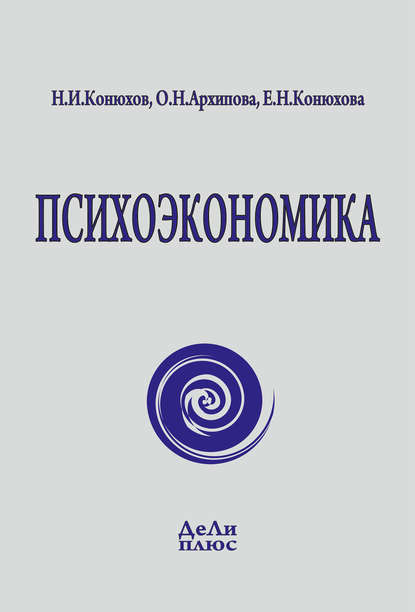 Н.И.Конюхов, О.Н.Архипова, Е.Н.Конюхова

ПСИХОЭКОНОМИКА

ДеЛи
плюс